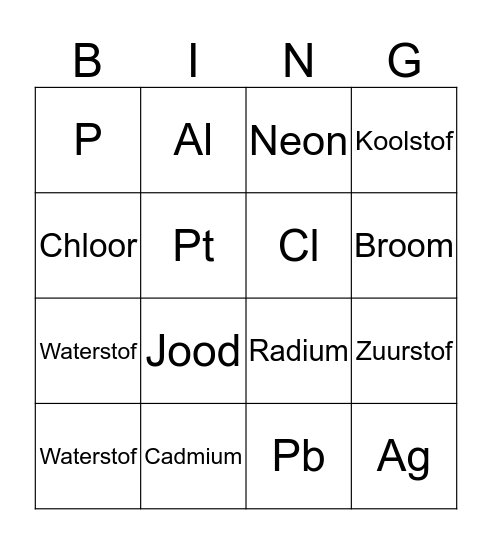 | B | I | N | G |
|---|---|---|---|
| P | Al | Neon | Koolstof |
| Chloor | Pt | Cl | Broom |
| Waterstof | Jood | Radium | Zuurstof |
| Waterstof | Cadmium | Pb | Ag |